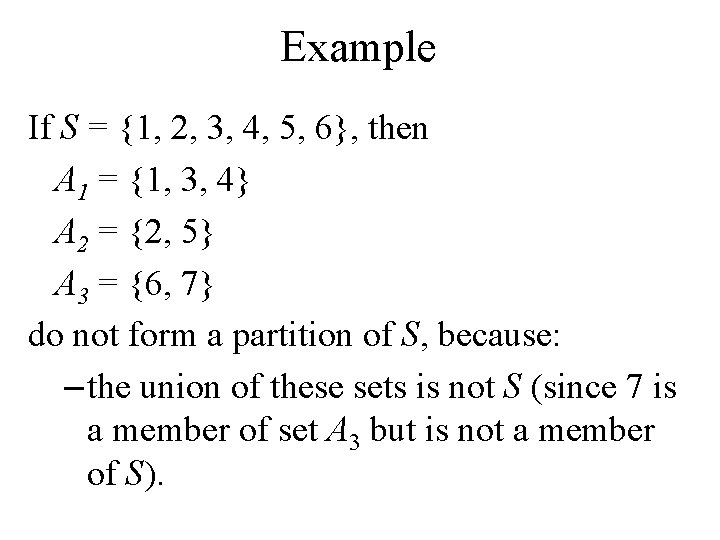 Example

If $S = \{1, 2, 3, 4, 5, 6\}$, then

$A_1 = \{1, 3, 4\}$

$A_2 = \{2, 5\}$

$A_3 = \{6, 7\}$

do not form a partition of $S$, because:

– the union of these sets is not $S$ (since 7 is a member of set $A_3$ but is not a member of $S$).